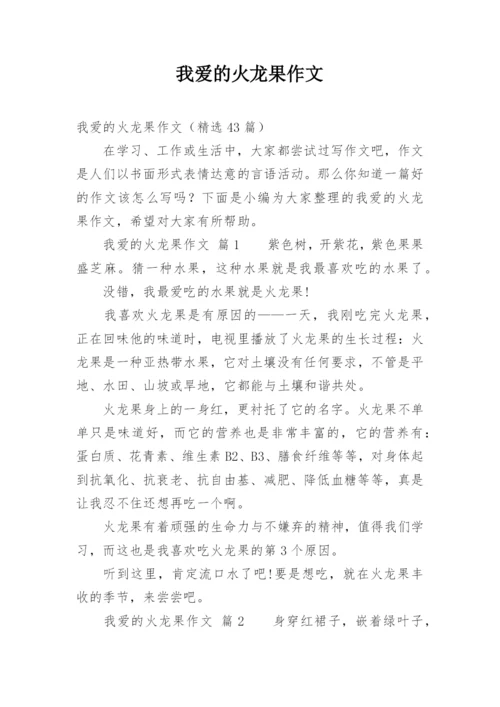 我爱的火龙果作文

我爱的火龙果作文（精选43篇）

在学习、工作或生活中，大家都尝试过写作文吧，作文是人们以书面形式表情达意的言语活动。那么你知道一篇好的作文该怎么写吗？下面是小编为大家整理的我爱的火龙果作文，希望对大家有所帮助。

我爱的火龙果作文 篇1　　紫色树，开紫花，紫色果果盛芝麻。猜一种水果，这种水果就是我最喜欢吃的水果了。

没错，我最爱吃的水果就是火龙果!

我喜欢火龙果是有原因的——一天，我刚吃完火龙果，正在回味他的味道时，电视里播放了火龙果的生长过程：火龙果是一种亚热带水果，它对土壤没有任何要求，不管是平地、水田、山坡或旱地，它都能与土壤和谐共处。

火龙果身上的一身红，更衬托了它的名字。火龙果不单单只是味道好，而它的营养也是非常丰富的，它的营养有：蛋白质、花青素、维生素B2、B3、膳食纤维等等，对身体起到抗氧化、抗衰老、抗自由基、减肥、降低血糖等等，真是让我忍不住还想再吃一个啊。

火龙果有着顽强的生命力与不嫌弃的精神，值得我们学习，而这也是我喜欢吃火龙果的第3个原因。

听到这里，肯定流口水了吧!要是想吃，就在火龙果丰收的季节，来尝尝吧。

我爱的火龙果作文 篇2　　身穿红裙子，嵌着绿叶子，